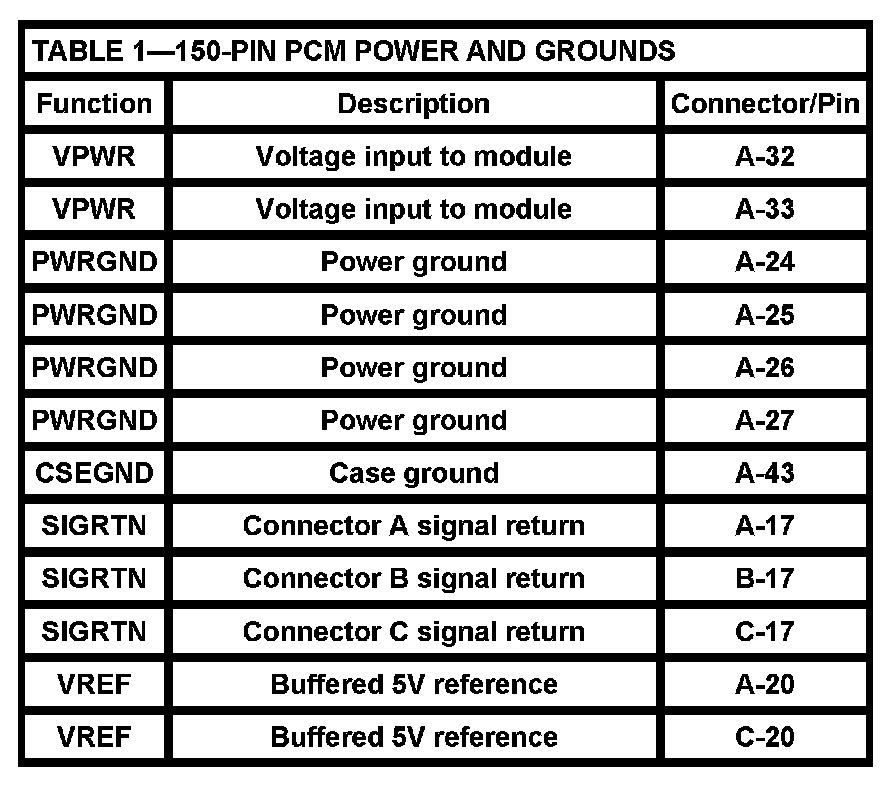 TABLE 1—150-PIN PCM POWER AND GROUNDS

| Function | Description | Connector/Pin |
|---|---|---|
| VPWR | Voltage input to module | A-32 |
| VPWR | Voltage input to module | A-33 |
| PWRGND | Power ground | A-24 |
| PWRGND | Power ground | A-25 |
| PWRGND | Power ground | A-26 |
| PWRGND | Power ground | A-27 |
| CSEGND | Case ground | A-43 |
| SIGRTN | Connector A signal return | A-17 |
| SIGRTN | Connector B signal return | B-17 |
| SIGRTN | Connector C signal return | C-17 |
| VREF | Buffered 5V reference | A-20 |
| VREF | Buffered 5V reference | C-20 |